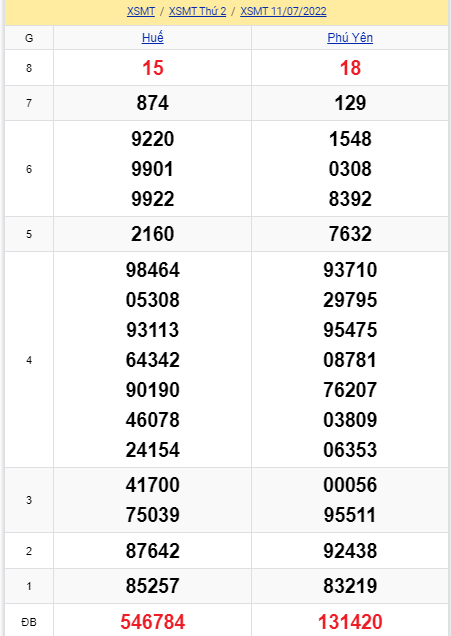 XSMT / XSMT Thứ 2 / XSMT 11/07/2022

| G | Huế | Phú Yên |
|---|---|---|
| 8 | 15 | 18 |
| 7 | 874 | 129 |
| 6 | 9220 9901 9922 | 1548 0308 8392 |
| 5 | 2160 | 7632 |
| 4 | 98464 05308 93113 64342 90190 46078 24154 | 93710 29795 95475 08781 76207 03809 06353 |
| 3 | 41700 75039 | 00056 95511 |
| 2 | 87642 | 92438 |
| 1 | 85257 | 83219 |
| ĐB | 546784 | 131420 |